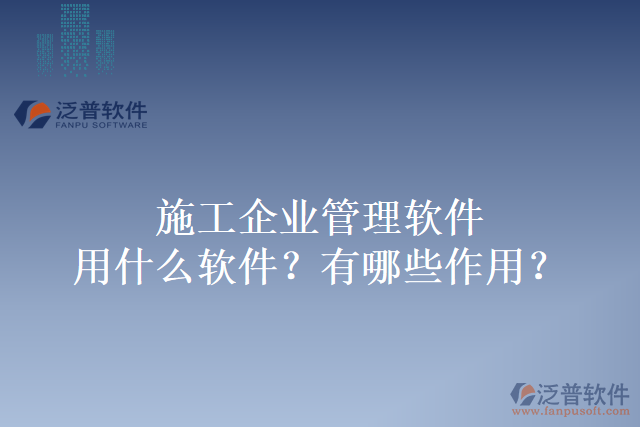 泛普软件
FANPU SOFTWARE

施工企业管理软件
用什么软件？有哪些作用？

泛普软件
www.fanpusoft.com